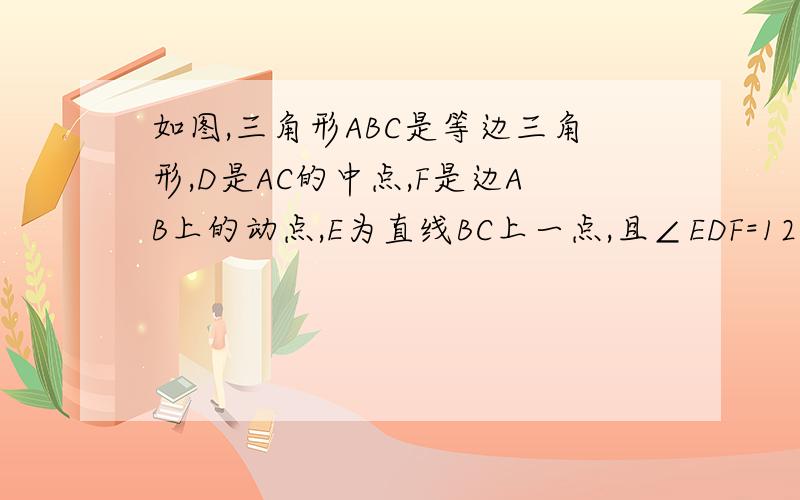 如图,三角形ABC是等边三角形,D是AC的中点,F是边AB上的动点,E为直线BC上一点,且∠EDF=12